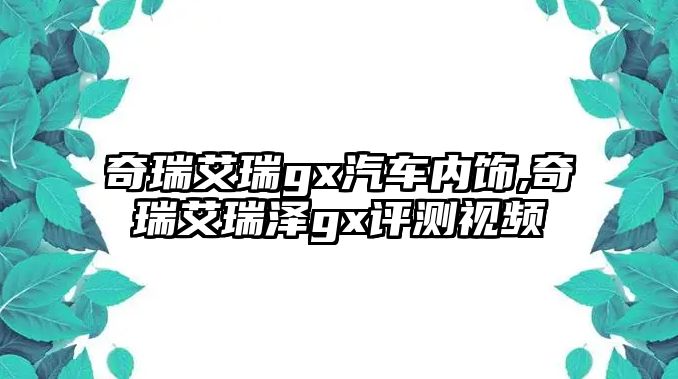 奇瑞艾瑞gx汽车内饰,奇瑞艾瑞泽gx评测视频